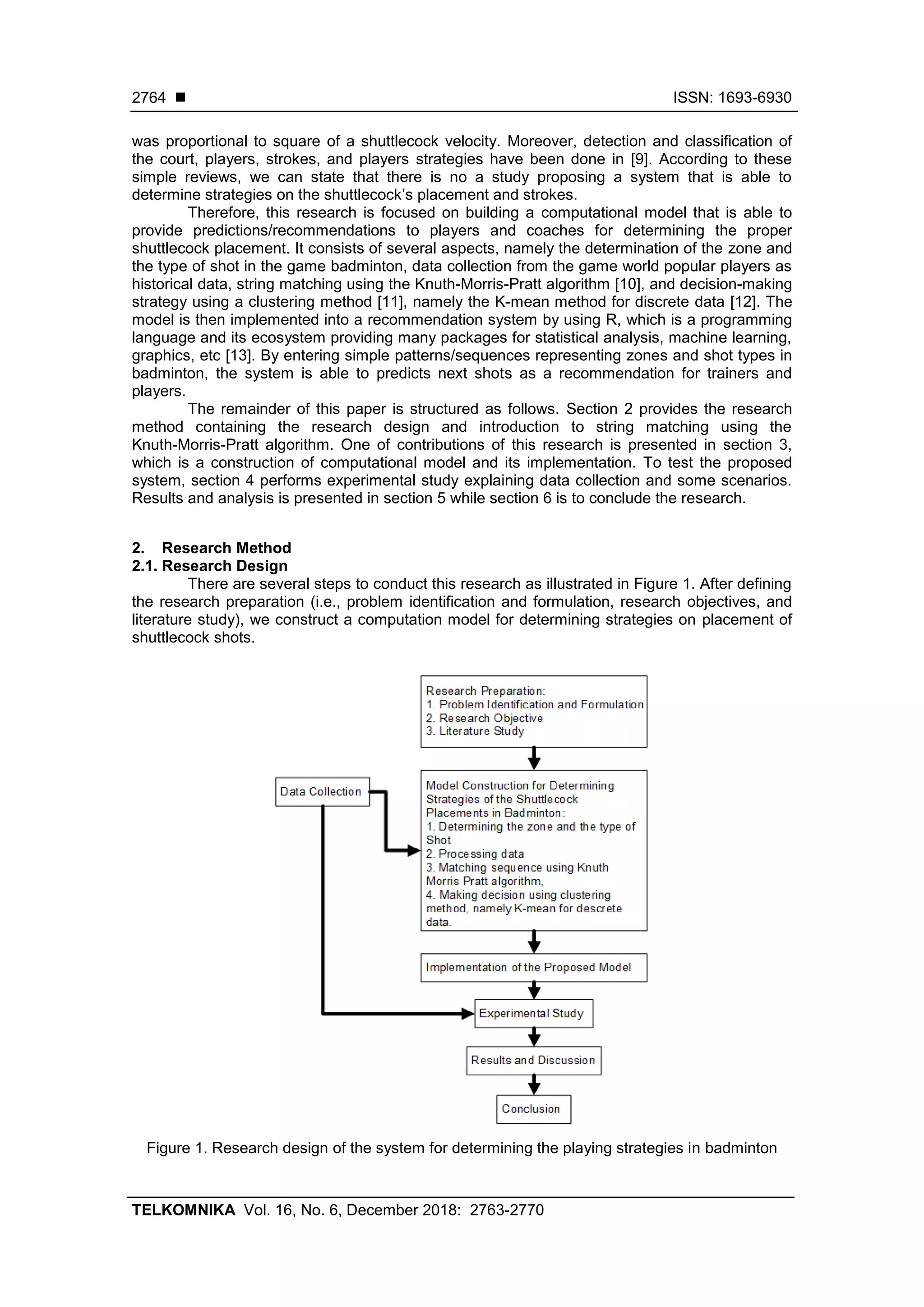 2764 ■ ISSN: 1693-6930

was proportional to square of a shuttlecock velocity. Moreover, detection and classification of the court, players, strokes, and players strategies have been done in [9]. According to these simple reviews, we can state that there is no a study proposing a system that is able to determine strategies on the shuttlecock's placement and strokes.

Therefore, this research is focused on building a computational model that is able to provide predictions/recommendations to players and coaches for determining the proper shuttlecock placement. It consists of several aspects, namely the determination of the zone and the type of shot in the game badminton, data collection from the game world popular players as historical data, string matching using the Knuth-Morris-Pratt algorithm [10], and decision-making strategy using a clustering method [11], namely the K-mean method for discrete data [12]. The model is then implemented into a recommendation system by using R, which is a programming language and its ecosystem providing many packages for statistical analysis, machine learning, graphics, etc [13]. By entering simple patterns/sequences representing zones and shot types in badminton, the system is able to predicts next shots as a recommendation for trainers and players.

The remainder of this paper is structured as follows. Section 2 provides the research method containing the research design and introduction to string matching using the Knuth-Morris-Pratt algorithm. One of contributions of this research is presented in section 3, which is a construction of computational model and its implementation. To test the proposed system, section 4 performs experimental study explaining data collection and some scenarios. Results and analysis is presented in section 5 while section 6 is to conclude the research.

2. Research Method
2.1. Research Design

There are several steps to conduct this research as illustrated in Figure 1. After defining the research preparation (i.e., problem identification and formulation, research objectives, and literature study), we construct a computation model for determining strategies on placement of shuttlecock shots.

Research Preparation:
1. Problem Identification and Formulation
2. Research Objective
3. Literature Study

Data Collection

Model Construction for Determining Strategies of the Shuttlecock Placements in Badminton:
1. Determining the zone and the type of Shot
2. Processing data
3. Matching sequence using Knuth Morris Pratt algorithm,
4. Making decision using clustering method, namely K-mean for descrete data.

Implementation of the Proposed Model

Experimental Study

Results and Discussion

Conclusion

Figure 1. Research design of the system for determining the playing strategies in badminton

TELKOMNIKA Vol. 16, No. 6, December 2018: 2763-2770